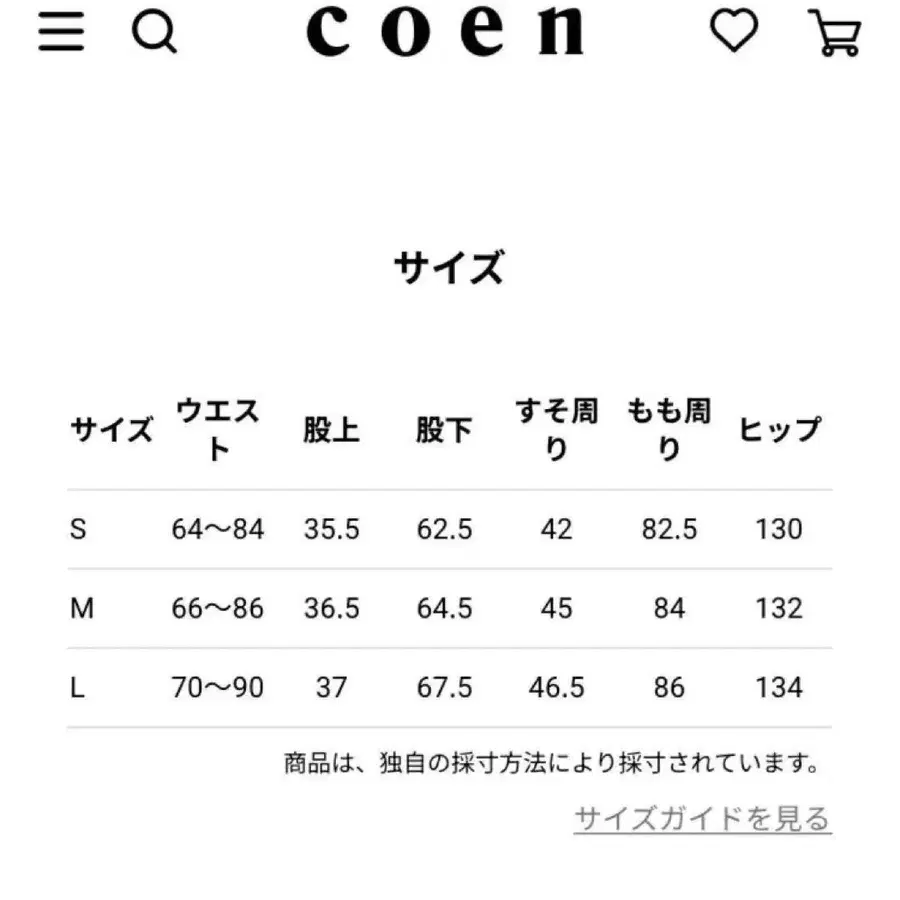 coen

サイズ

| サイズ | ウエスト | 股上 | 股下 | すそ周り | もも周り | ヒップ |
|---|---|---|---|---|---|---|
| S | 64〜84 | 35.5 | 62.5 | 42 | 82.5 | 130 |
| M | 66〜86 | 36.5 | 64.5 | 45 | 84 | 132 |
| L | 70〜90 | 37 | 67.5 | 46.5 | 86 | 134 |

商品は、独自の採寸方法により採寸されています。

サイズガイドを見る